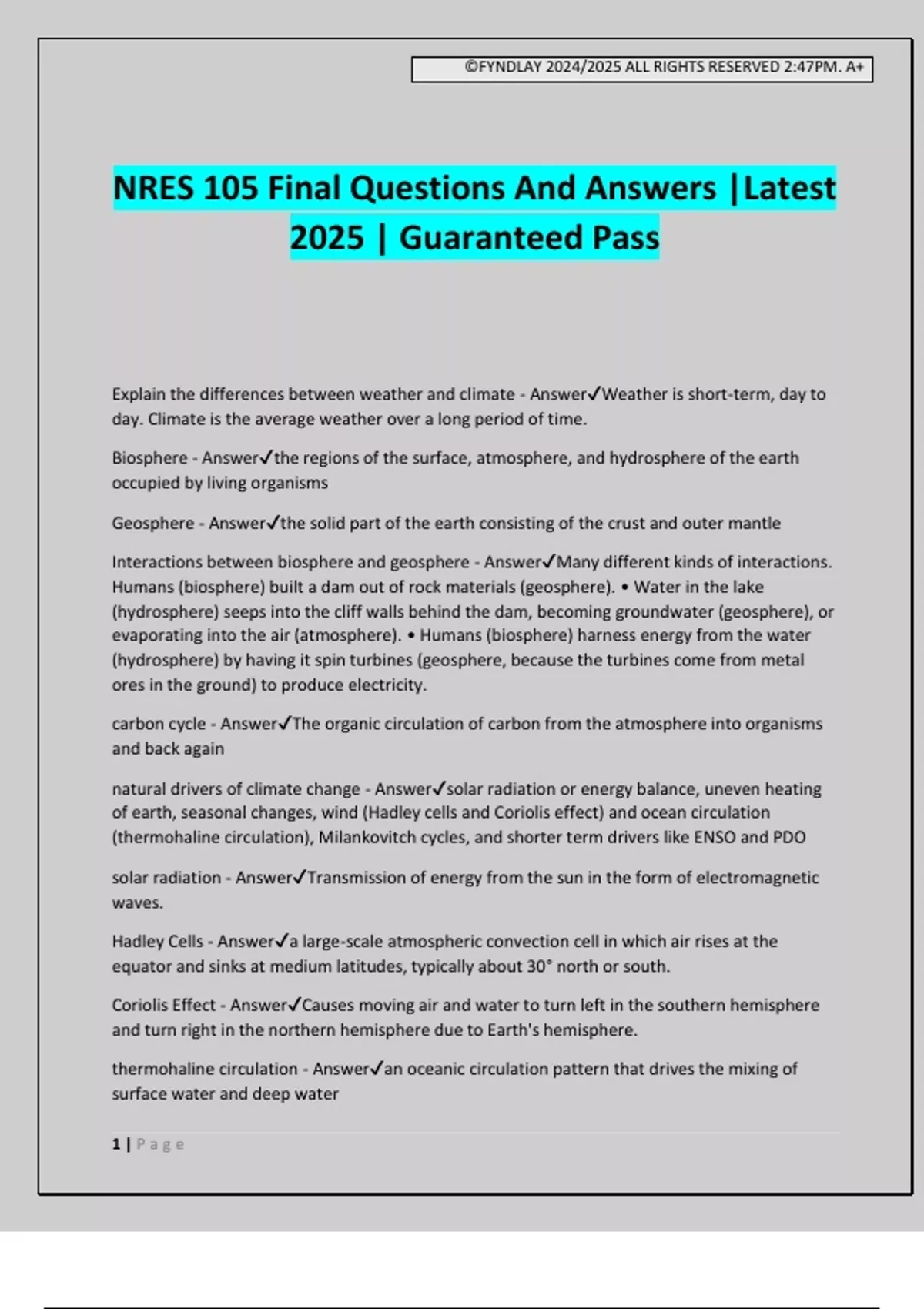 ©FYNDLAY 2024/2025 ALL RIGHTS RESERVED 2:47PM. A+

NRES 105 Final Questions And Answers |Latest 2025 | Guaranteed Pass

Explain the differences between weather and climate - Answer✓Weather is short-term, day to day. Climate is the average weather over a long period of time.

Biosphere - Answer✓the regions of the surface, atmosphere, and hydrosphere of the earth occupied by living organisms

Geosphere - Answer✓the solid part of the earth consisting of the crust and outer mantle

Interactions between biosphere and geosphere - Answer✓Many different kinds of interactions. Humans (biosphere) built a dam out of rock materials (geosphere). • Water in the lake (hydrosphere) seeps into the cliff walls behind the dam, becoming groundwater (geosphere), or evaporating into the air (atmosphere). • Humans (biosphere) harness energy from the water (hydrosphere) by having it spin turbines (geosphere, because the turbines come from metal ores in the ground) to produce electricity.

carbon cycle - Answer✓The organic circulation of carbon from the atmosphere into organisms and back again

natural drivers of climate change - Answer✓solar radiation or energy balance, uneven heating of earth, seasonal changes, wind (Hadley cells and Coriolis effect) and ocean circulation (thermohaline circulation), Milankovitch cycles, and shorter term drivers like ENSO and PDO

solar radiation - Answer✓Transmission of energy from the sun in the form of electromagnetic waves.

Hadley Cells - Answer✓a large-scale atmospheric convection cell in which air rises at the equator and sinks at medium latitudes, typically about 30° north or south.

Coriolis Effect - Answer✓Causes moving air and water to turn left in the southern hemisphere and turn right in the northern hemisphere due to Earth's hemisphere.

thermohaline circulation - Answer✓an oceanic circulation pattern that drives the mixing of surface water and deep water

1 | Page